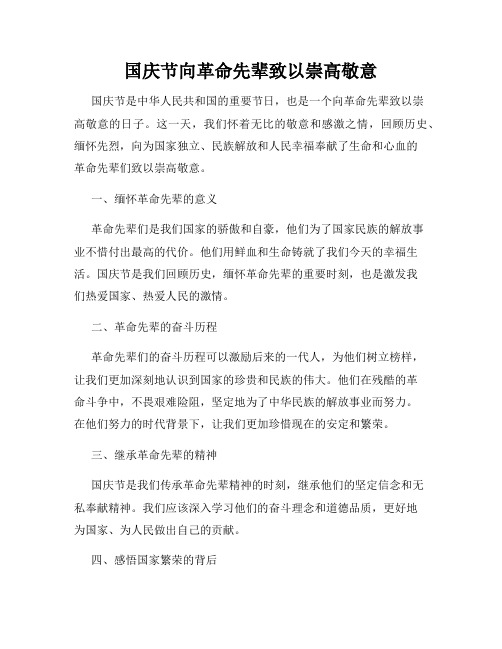 国庆节向革命先辈致以崇高敬意

国庆节是中华人民共和国的重要节日，也是一个向革命先辈致以崇高敬意的日子。这一天，我们怀着无比的敬意和感激之情，回顾历史、缅怀先烈，向为国家独立、民族解放和人民幸福奉献了生命和心血的革命先辈们致以崇高敬意。

一、缅怀革命先辈的意义

革命先辈们是我们国家的骄傲和自豪，他们为了国家民族的解放事业不惜付出最高的代价。他们用鲜血和生命铸就了我们今天的幸福生活。国庆节是我们回顾历史，缅怀革命先辈的重要时刻，也是激发我们热爱国家、热爱人民的激情。

二、革命先辈的奋斗历程

革命先辈们的奋斗历程可以激励后来的一代人，为他们树立榜样，让我们更加深刻地认识到国家的珍贵和民族的伟大。他们在残酷的革命斗争中，不畏艰难险阻，坚定地为了中华民族的解放事业而努力。在他们努力的时代背景下，让我们更加珍惜现在的安定和繁荣。

三、继承革命先辈的精神

国庆节是我们传承革命先辈精神的时刻，继承他们的坚定信念和无私奉献精神。我们应该深入学习他们的奋斗理念和道德品质，更好地为国家、为人民做出自己的贡献。

四、感悟国家繁荣的背后